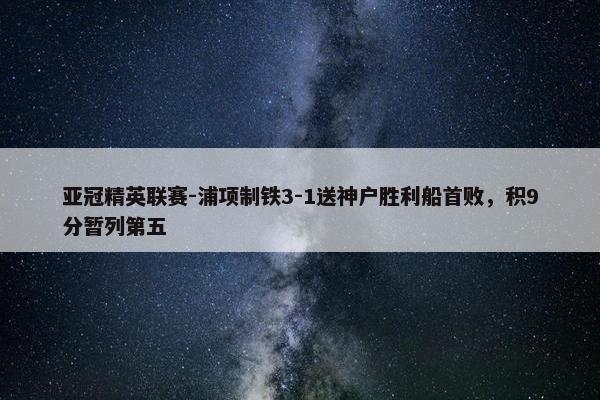 亚冠精英联赛-浦项制铁3-1送神户胜利船首败，积9分暂列第五